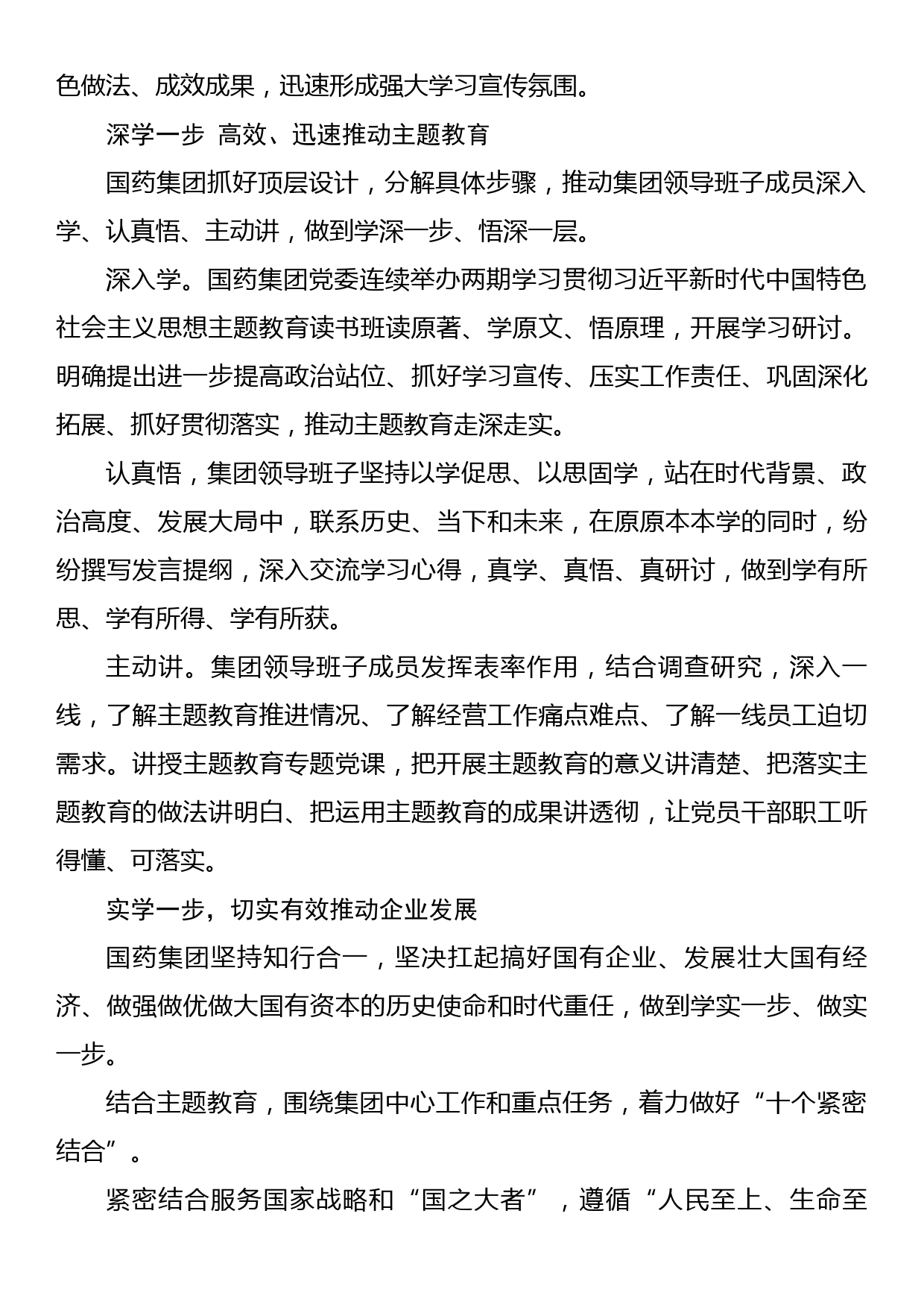 色做法、成效成果，迅速形成强大学习宣传氛围。

深学一步 高效、迅速推动主题教育

国药集团抓好顶层设计，分解具体步骤，推动集团领导班子成员深入学、认真悟、主动讲，做到学深一步、悟深一层。

深入学。国药集团党委连续举办两期学习贯彻习近平新时代中国特色社会主义思想主题教育读书班读原著、学原文、悟原理，开展学习研讨。明确提出进一步提高政治站位、抓好学习宣传、压实工作责任、巩固深化拓展、抓好贯彻落实，推动主题教育走深走实。

认真悟，集团领导班子坚持以学促思、以思固学，站在时代背景、政治高度、发展大局中，联系历史、当下和未来，在原原本本学的同时，纷纷撰写发言提纲，深入交流学习心得，真学、真悟、真研讨，做到学有所思、学有所得、学有所获。

主动讲。集团领导班子成员发挥表率作用，结合调查研究，深入一线，了解主题教育推进情况、了解经营工作痛点难点、了解一线员工迫切需求。讲授主题教育专题党课，把开展主题教育的意义讲清楚、把落实主题教育的做法讲明白、把运用主题教育的成果讲透彻，让党员干部职工听得懂、可落实。

实学一步，切实有效推动企业发展

国药集团坚持知行合一，坚决扛起搞好国有企业、发展壮大国有经济、做强做优做大国有资本的历史使命和时代重任，做到学实一步、做实一步。

结合主题教育，围绕集团中心工作和重点任务，着力做好“十个紧密结合”。

紧密结合服务国家战略和“国之大者”，遵循“人民至上、生命至